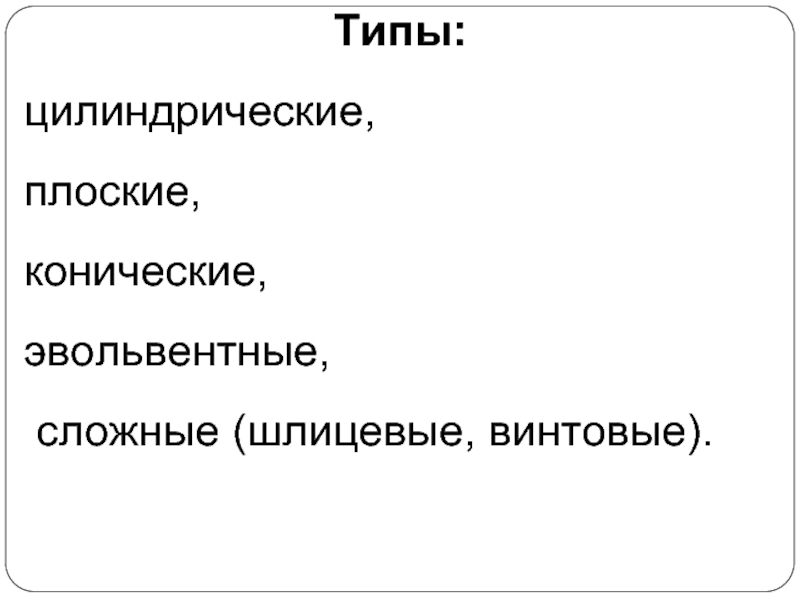 Типы:

цилиндрические,

плоские,

конические,

эвольвентные,

сложные (шлицевые, винтовые).